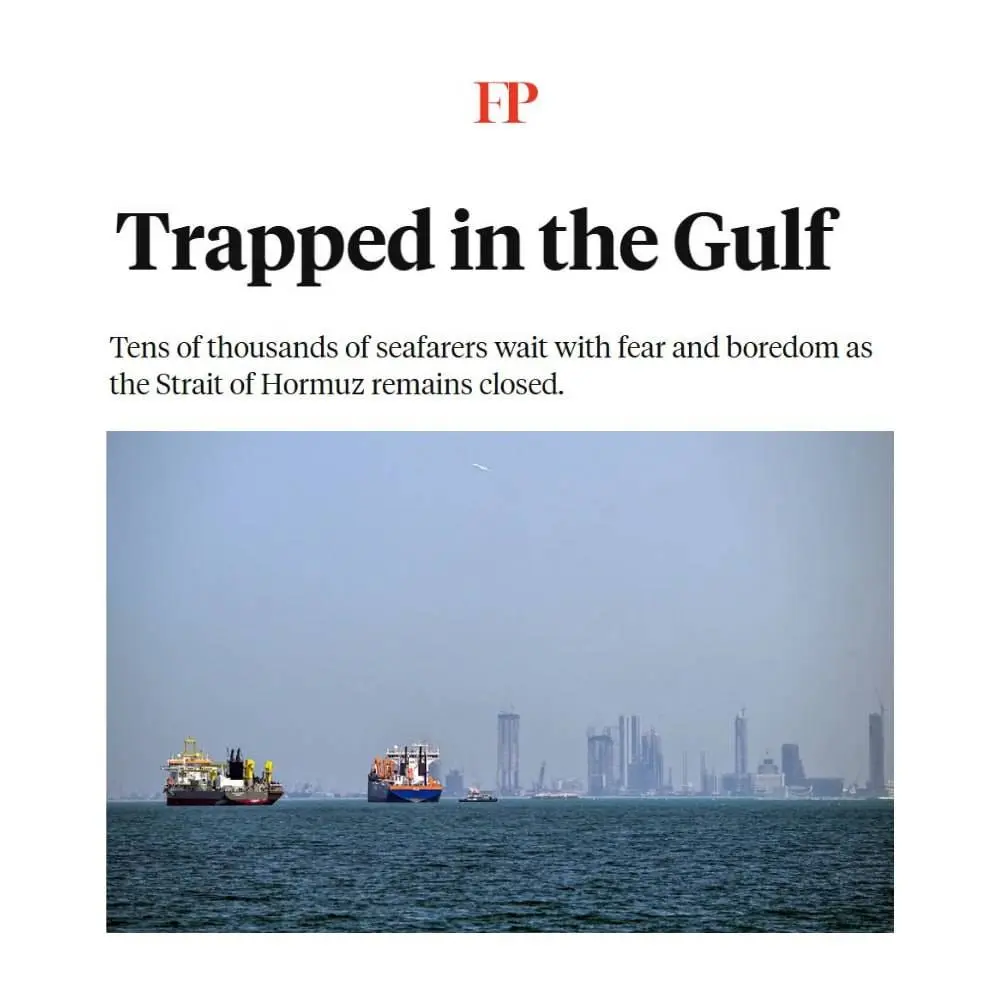 FP

Trapped in the Gulf

Tens of thousands of seafarers wait with fear and boredom as the Strait of Hormuz remains closed.